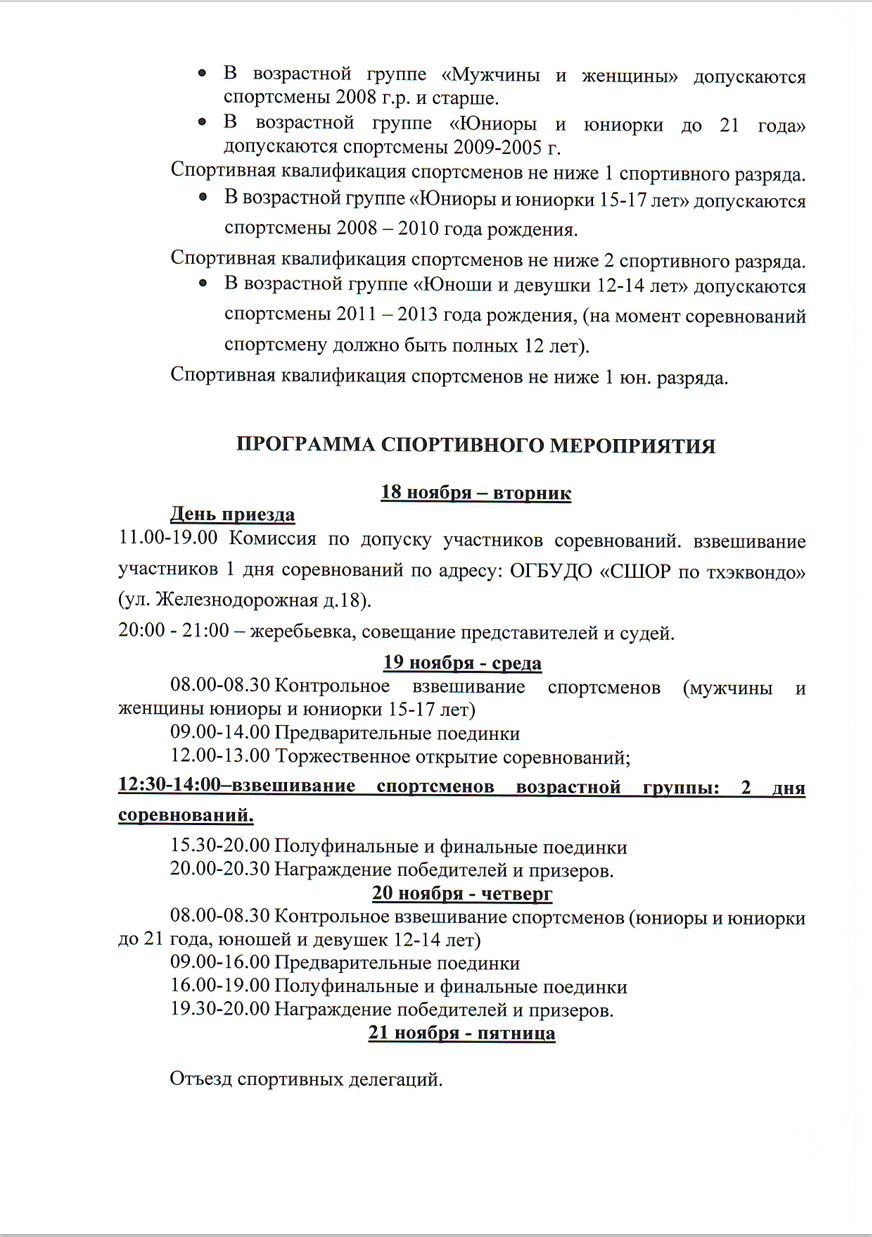 • В возрастной группе «Мужчины и женщины» допускаются спортсмены 2008 г.р. и старше.
• В возрастной группе «Юниоры и юниорки до 21 года» допускаются спортсмены 2009-2005 г.

Спортивная квалификация спортсменов не ниже 1 спортивного разряда.

• В возрастной группе «Юниоры и юниорки 15-17 лет» допускаются спортсмены 2008 – 2010 года рождения.

Спортивная квалификация спортсменов не ниже 2 спортивного разряда.

• В возрастной группе «Юноши и девушки 12-14 лет» допускаются спортсмены 2011 – 2013 года рождения, (на момент соревнований спортсмену должно быть полных 12 лет).

Спортивная квалификация спортсменов не ниже 1 юн. разряда.

ПРОГРАММА СПОРТИВНОГО МЕРОПРИЯТИЯ

18 ноября – вторник

День приезда

11.00-19.00 Комиссия по допуску участников соревнований. взвешивание участников 1 дня соревнований по адресу: ОГБУДО «СШОР по тхэквондо» (ул. Железнодорожная д.18).

20:00 - 21:00 – жеребьевка, совещание представителей и судей.

19 ноября - среда

08.00-08.30 Контрольное взвешивание спортсменов (мужчины и женщины юниоры и юниорки 15-17 лет)

09.00-14.00 Предварительные поединки

12.00-13.00 Торжественное открытие соревнований;

12:30-14:00–взвешивание спортсменов возрастной группы: 2 дня соревнований.

15.30-20.00 Полуфинальные и финальные поединки

20.00-20.30 Награждение победителей и призеров.

20 ноября - четверг

08.00-08.30 Контрольное взвешивание спортсменов (юниоры и юниорки до 21 года, юношей и девушек 12-14 лет)

09.00-16.00 Предварительные поединки

16.00-19.00 Полуфинальные и финальные поединки

19.30-20.00 Награждение победителей и призеров.

21 ноября - пятница

Отъезд спортивных делегаций.